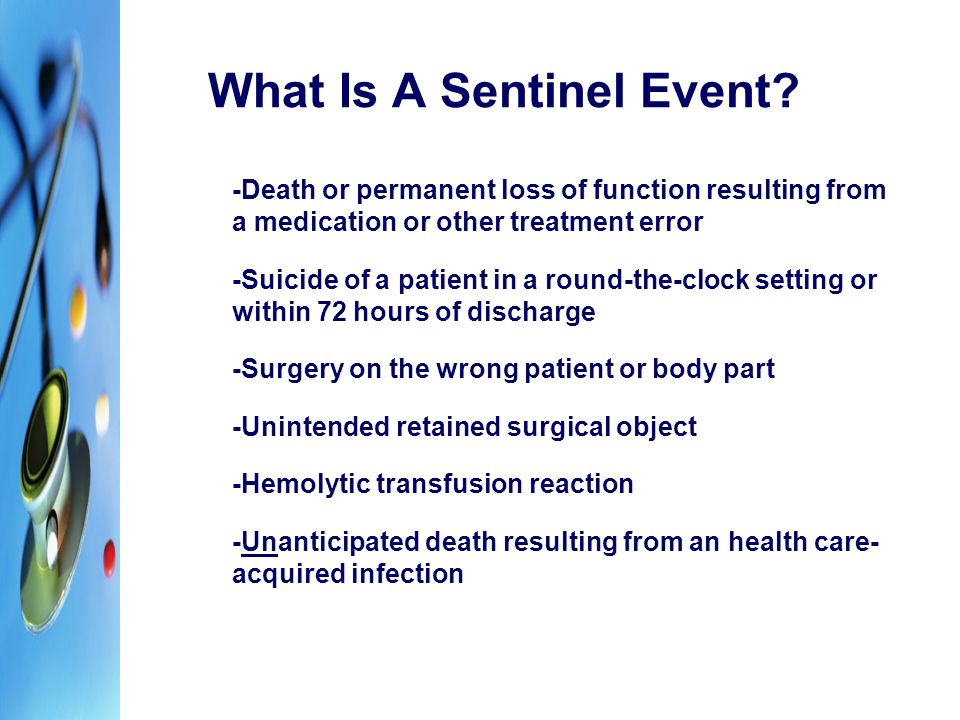 What Is A Sentinel Event?

-Death or permanent loss of function resulting from a medication or other treatment error

-Suicide of a patient in a round-the-clock setting or within 72 hours of discharge

-Surgery on the wrong patient or body part

-Unintended retained surgical object

-Hemolytic transfusion reaction

-Unanticipated death resulting from an health care-acquired infection